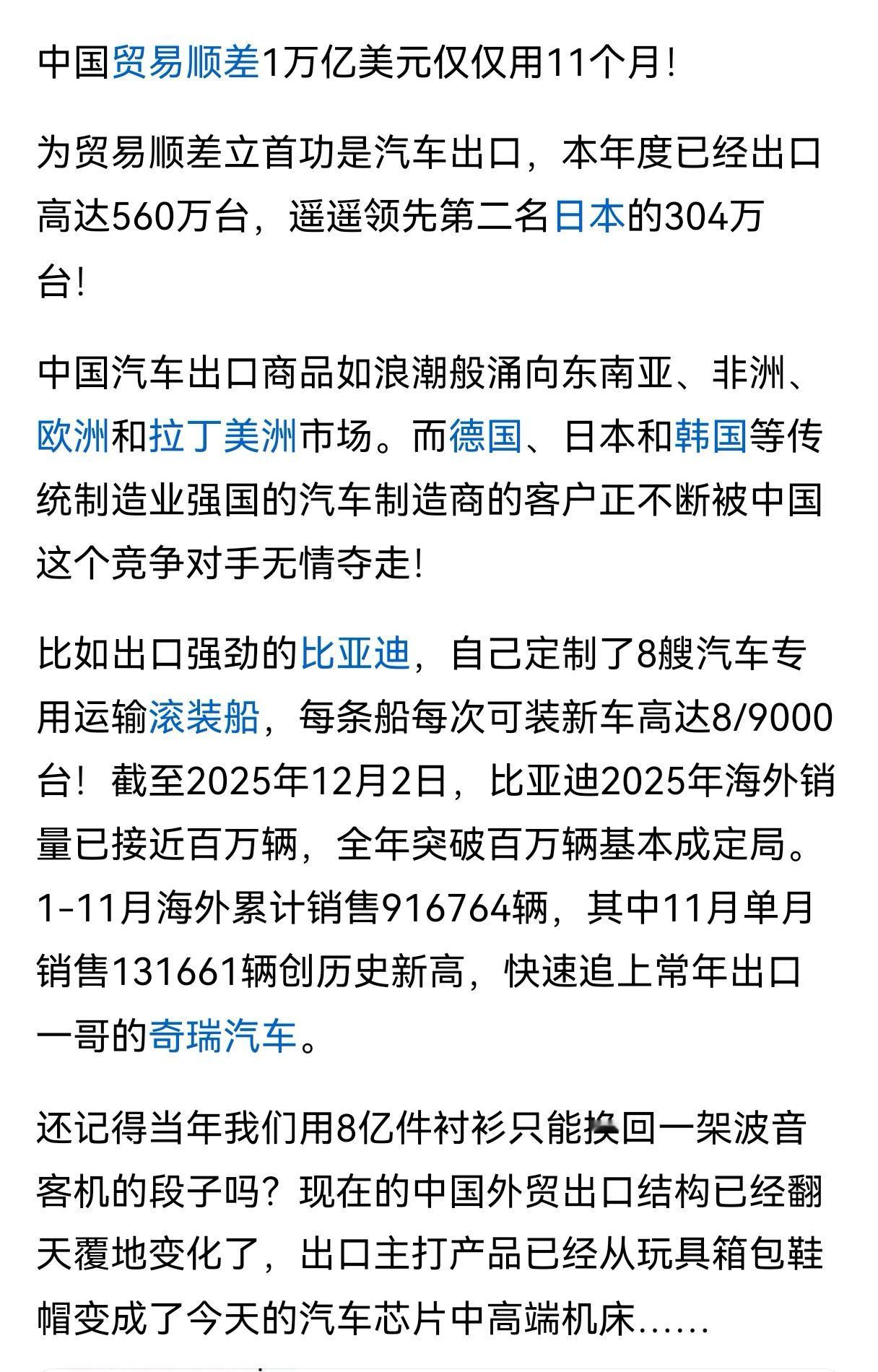 中国贸易顺差1万亿美元仅仅用11个月!

为贸易顺差立首功是汽车出口，本年度已经出口高达560万台，遥遥领先第二名日本的304万台!

中国汽车出口商品如浪潮般涌向东南亚、非洲、欧洲和拉丁美洲市场。而德国、日本和韩国等传统制造业强国的汽车制造商的客户正不断被中国这个竞争对手无情夺走!

比如出口强劲的比亚迪，自己定制了8艘汽车专用运输滚装船，每条船每次可装新车高达8/9000台！截至2025年12月2日，比亚迪2025年海外销量已接近百万辆，全年突破百万辆基本成定局。1-11月海外累计销售916764辆，其中11月单月销售131661辆创历史新高，快速追上常年出口一哥的奇瑞汽车。

还记得当年我们用8亿件衬衫只能换回一架波音客机的段子吗？现在的中国外贸出口结构已经翻天覆地变化了，出口主打产品已经从玩具箱包鞋帽变成了今天的汽车芯片中高端机床......